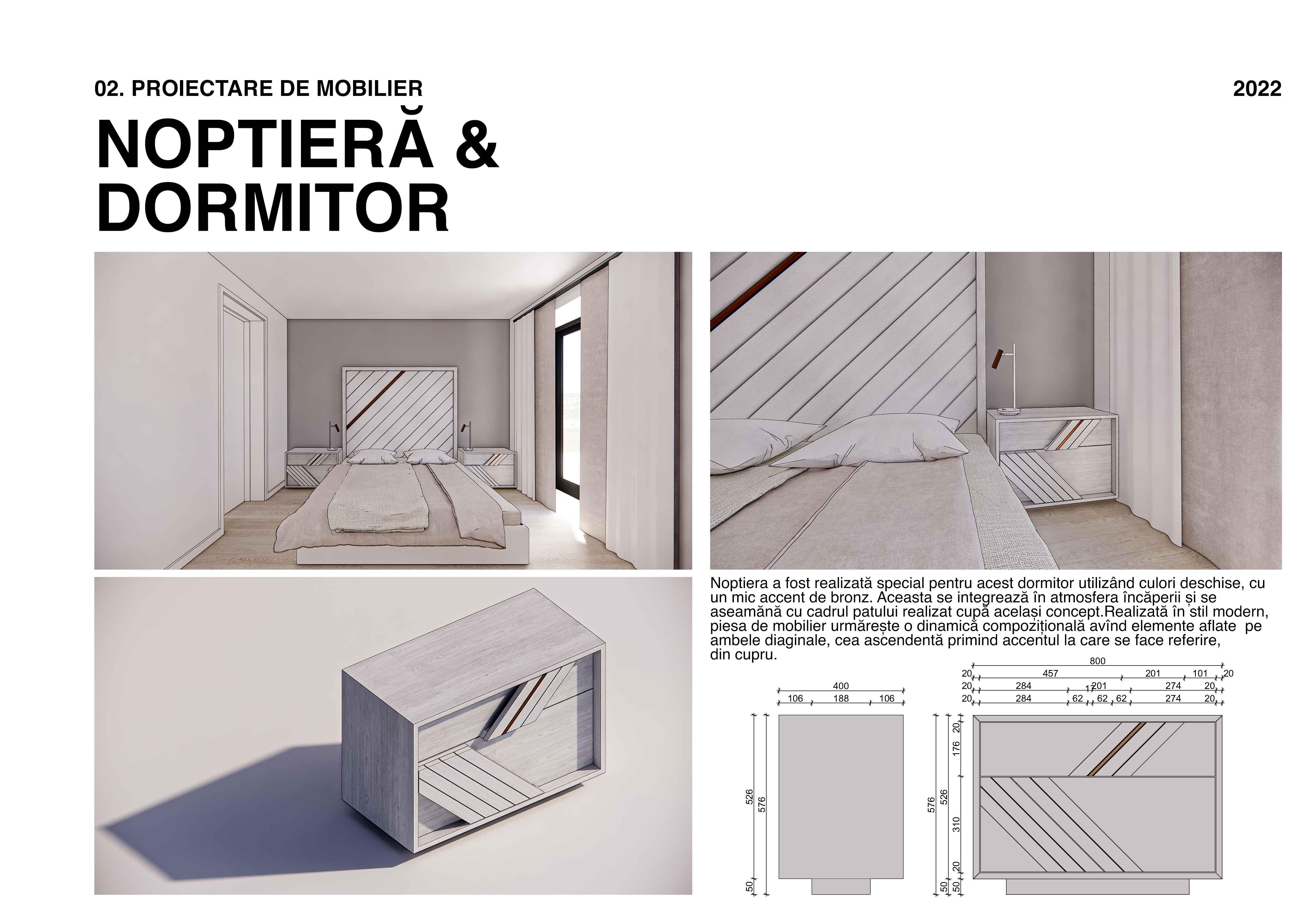 02. PROIECTARE DE MOBILIER

2022

NOPTIERĂ & DORMITOR

Noptiera a fost realizată special pentru acest dormitor utilizând culori deschise, cu un mic accent de bronz. Aceasta se integrează în atmosfera încăperii și se aseamănă cu cadrul patului realizat cupă același concept.Realizată în stil modern, piesa de mobilier urmărește o dinamică compozițională avînd elemente aflate pe ambele diaginale, cea ascendentă primind accentul la care se face referire, din cupru.

400
106 188 106
526
576
50

800
20 457 201 101 20
20 284 17 201 274 20
20 284 62 62 62 274 20
576
526
20
176
310
20
50
50